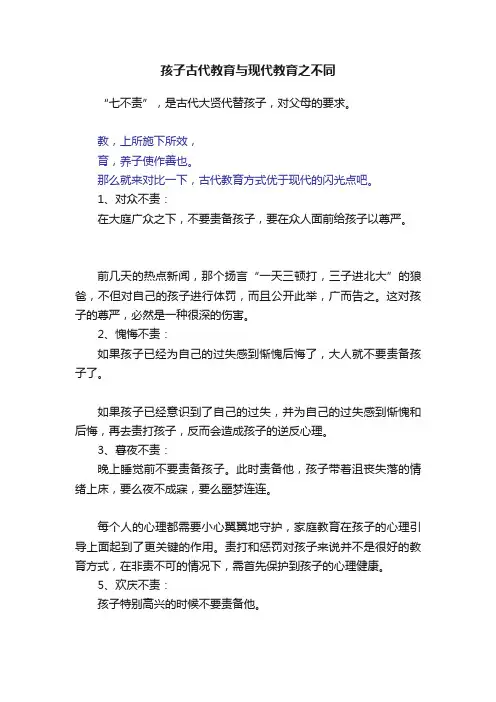 孩子古代教育与现代教育之不同

“七不责”，是古代大贤代替孩子，对父母的要求。

教，上所施下所效，
育，养子使作善也。
那么就来对比一下，古代教育方式优于现代的闪光点吧。
1、对众不责：
在大庭广众之下，不要责备孩子，要在众人面前给孩子以尊严。

前几天的热点新闻，那个扬言“一天三顿打，三子进北大”的狼爸，不但对自己的孩子进行体罚，而且公开此举，广而告之。这对孩子的尊严，必然是一种很深的伤害。
2、愧悔不责：
如果孩子已经为自己的过失感到惭愧后悔了，大人就不要责备孩子了。

如果孩子已经意识到了自己的过失，并为自己的过失感到惭愧和后悔，再去责打孩子，反而会造成孩子的逆反心理。
3、暮夜不责：
晚上睡觉前不要责备孩子。此时责备他，孩子带着沮丧失落的情绪上床，要么夜不成寐，要么噩梦连连。

每个人的心理都需要小心翼翼地守护，家庭教育在孩子的心理引导上面起到了更关键的作用。责打和惩罚对孩子来说并不是很好的教育方式，在非责不可的情况下，需首先保护到孩子的心理健康。
5、欢庆不责：
孩子特别高兴的时候不要责备他。